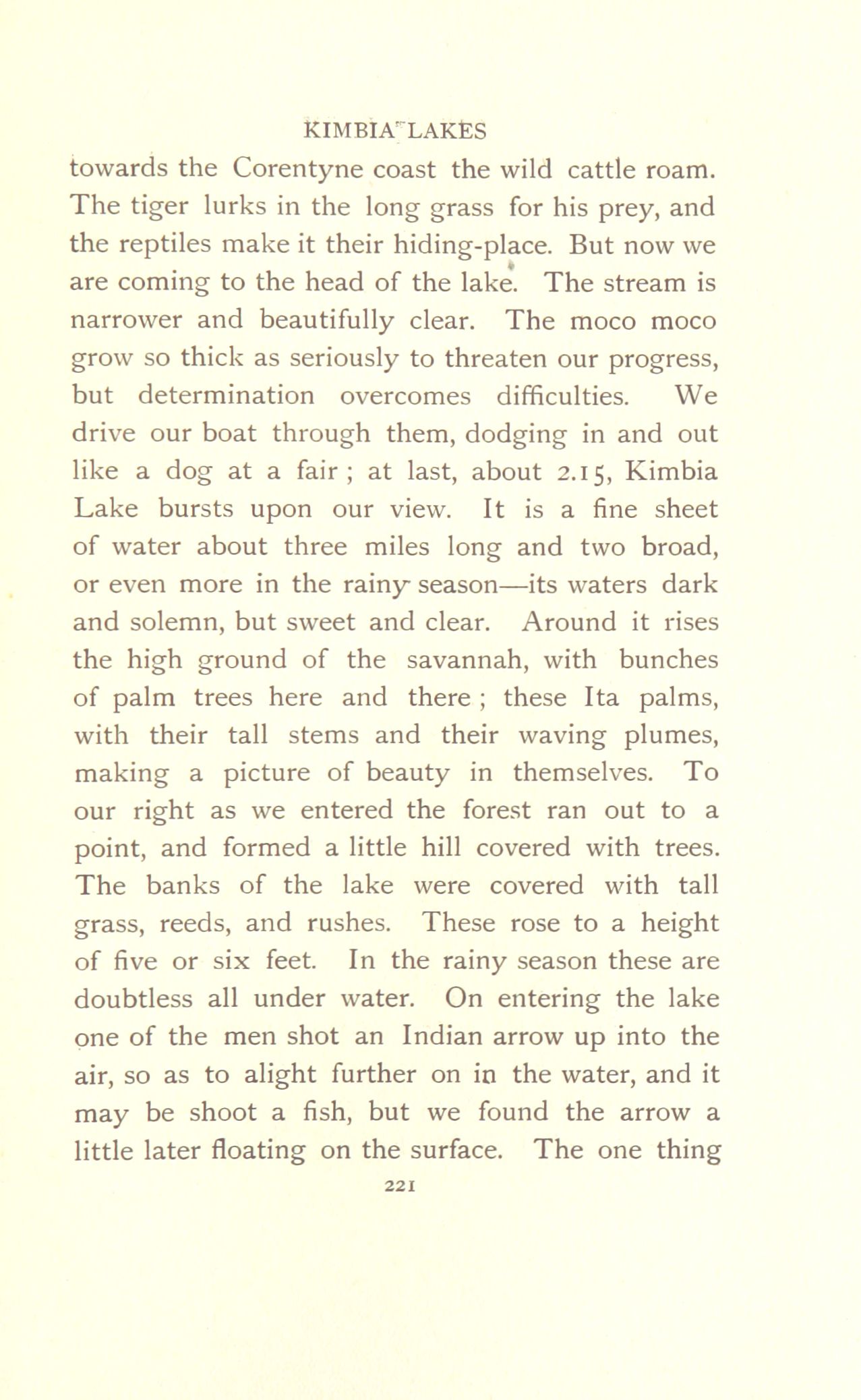 KIMBIA LAKES

towards the Corentyne coast the wild cattle roam. The tiger lurks in the long grass for his prey, and the reptiles make it their hiding-place. But now we are coming to the head of the lake. The stream is narrower and beautifully clear. The moco moco grow so thick as seriously to threaten our progress, but determination overcomes difficulties. We drive our boat through them, dodging in and out like a dog at a fair ; at last, about 2.15, Kimbia Lake bursts upon our view. It is a fine sheet of water about three miles long and two broad, or even more in the rainy season—its waters dark and solemn, but sweet and clear. Around it rises the high ground of the savannah, with bunches of palm trees here and there ; these Ita palms, with their tall stems and their waving plumes, making a picture of beauty in themselves. To our right as we entered the forest ran out to a point, and formed a little hill covered with trees. The banks of the lake were covered with tall grass, reeds, and rushes. These rose to a height of five or six feet. In the rainy season these are doubtless all under water. On entering the lake one of the men shot an Indian arrow up into the air, so as to alight further on in the water, and it may be shoot a fish, but we found the arrow a little later floating on the surface. The one thing

221